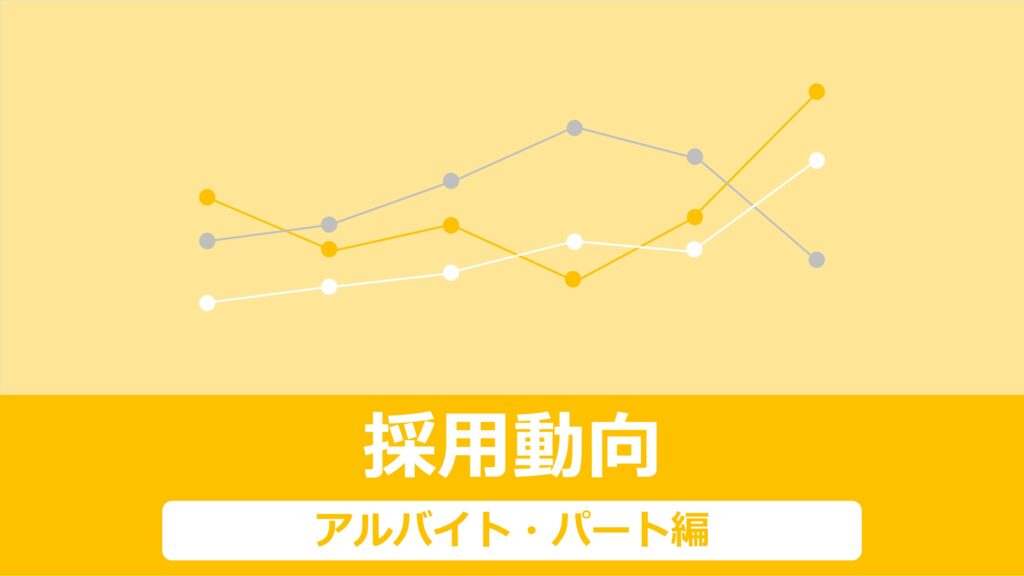 採用動向

アルバイト・パート編